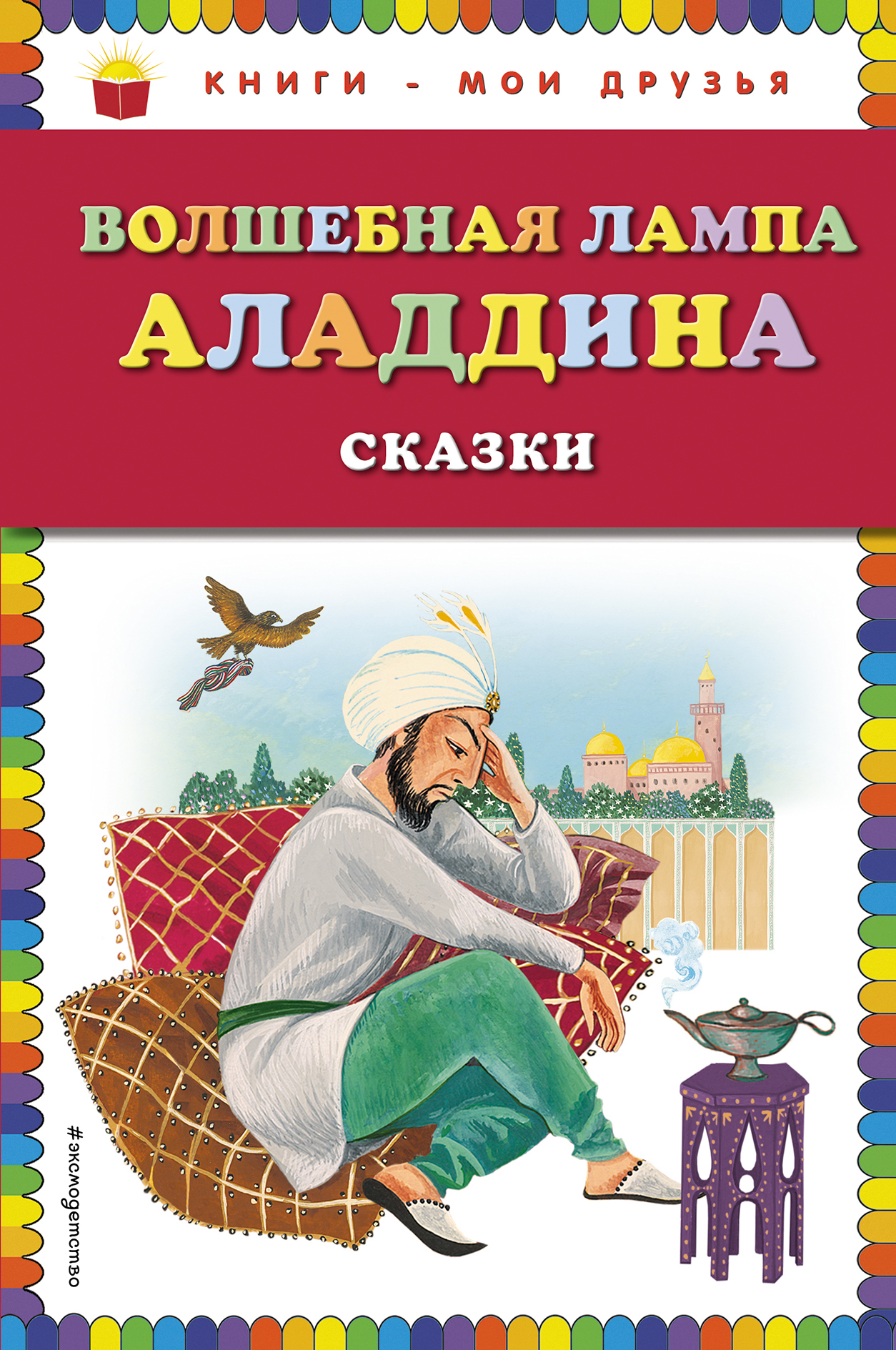 КНИГИ - МОИ ДРУЗЬЯ

ВОЛШЕБНАЯ ЛАМПА АЛАДДИНА

СКАЗКИ

#эксмодетство